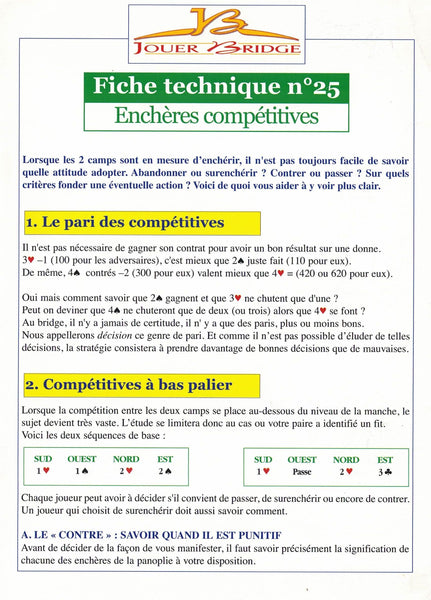 JB
JOUER BRIDGE

Fiche technique n°25
Enchères compétitives

Lorsque les 2 camps sont en mesure d'enchérir, il n'est pas toujours facile de savoir quelle attitude adopter. Abandonner ou surenchérir ? Contrer ou passer ? Sur quels critères fonder une éventuelle action ? Voici de quoi vous aider à y voir plus clair.

1. Le pari des compétitives

Il n'est pas nécessaire de gagner son contrat pour avoir un bon résultat sur une donne.
3♥ –1 (100 pour les adversaires), c'est mieux que 2♠ juste fait (110 pour eux).
De même, 4♠ contrés –2 (300 pour eux) valent mieux que 4♥ = (420 ou 620 pour eux).

Oui mais comment savoir que 2♠ gagnent et que 3♥ ne chutent que d'une ?
Peut on deviner que 4♠ ne chuteront que de deux (ou trois) alors que 4♥ se font ?
Au bridge, il n'y a jamais de certitude, il n' y a que des paris, plus ou moins bons.
Nous appellerons décision ce genre de pari. Et comme il n'est pas possible d'éluder de telles décisions, la stratégie consistera à prendre davantage de bonnes décisions que de mauvaises.

2. Compétitives à bas palier

Lorsque la compétition entre les deux camps se place au-dessous du niveau de la manche, le sujet devient très vaste. L'étude se limitera donc au cas ou votre paire a identifié un fit.
Voici les deux séquences de base :

| SUD | OUEST | NORD | EST |
|---|---|---|---|
| 1♥ | 1♠ | 2♥ | 2♠ |

| SUD | OUEST | NORD | EST |
|---|---|---|---|
| 1♥ | Passe | 2♥ | 3♣ |

Chaque joueur peut avoir à décider s'il convient de passer, de surenchérir ou encore de contrer.
Un joueur qui choisit de surenchérir doit aussi savoir comment.

A. LE « CONTRE » : SAVOIR QUAND IL EST PUNITIF
Avant de décider de la façon de vous manifester, il faut savoir précisément la signification de chacune des enchères de la panoplie à votre disposition.